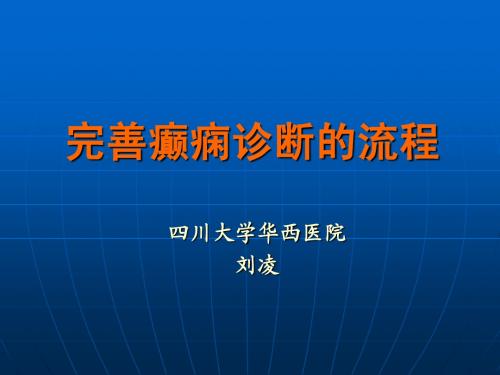 完善癫痫诊断的流程

四川大学华西医院
刘凌